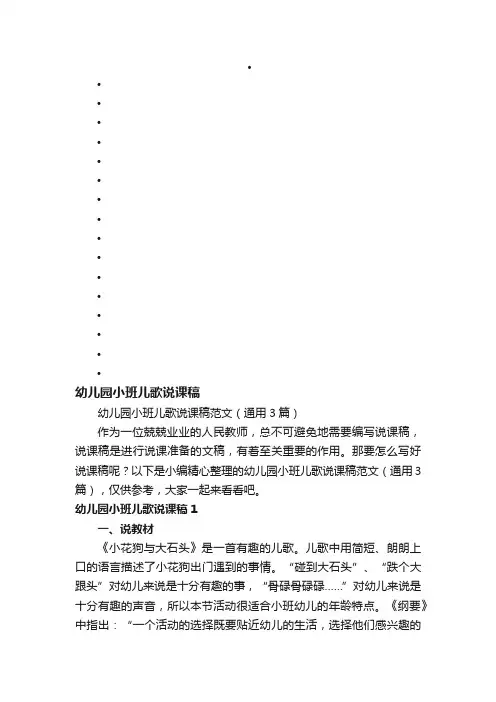 幼儿园小班儿歌说课稿

幼儿园小班儿歌说课稿范文（通用3篇）

作为一位兢兢业业的人民教师，总不可避免地需要编写说课稿，说课稿是进行说课准备的文稿，有着至关重要的作用。那要怎么写好说课稿呢？以下是小编精心整理的幼儿园小班儿歌说课稿范文（通用3篇），仅供参考，大家一起来看看吧。

幼儿园小班儿歌说课稿1

一、说教材

《小花狗与大石头》是一首有趣的儿歌。儿歌中用简短、朗朗上口的语言描述了小花狗出门遇到的事情。“碰到大石头”、“跌个大跟头”对幼儿来说是十分有趣的事，“骨碌骨碌碌……”对幼儿来说是十分有趣的声音，所以本节活动很适合小班幼儿的年龄特点。《纲要》中指出：“一个活动的选择既要贴近幼儿的生活，选择他们感兴趣的